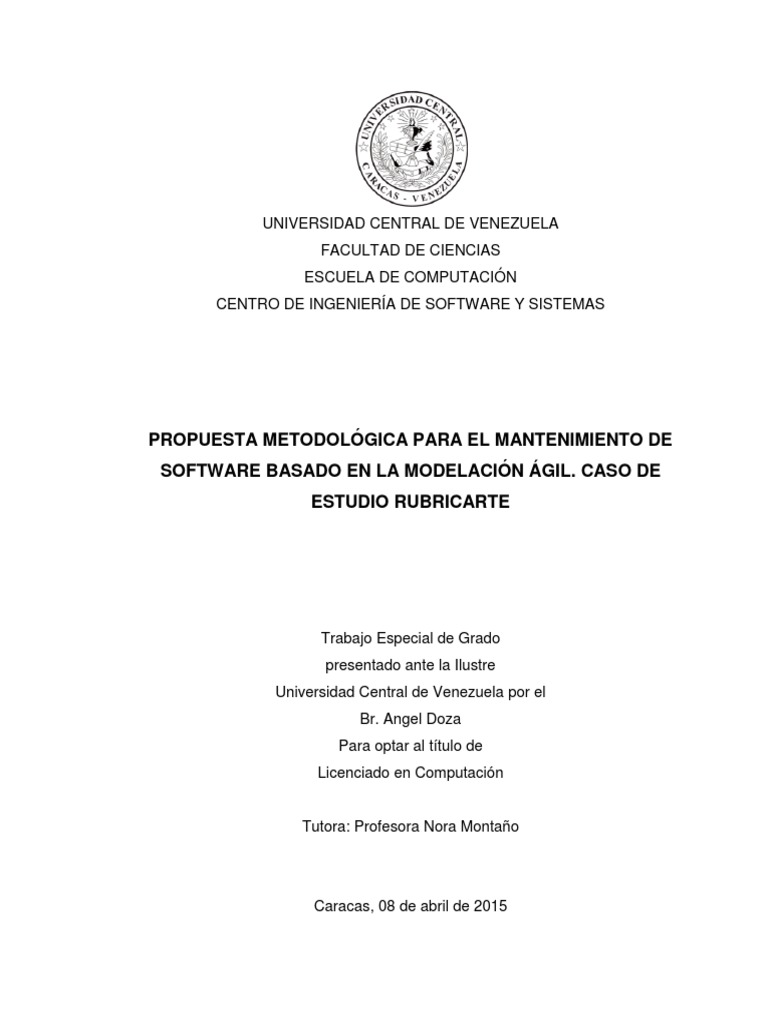 UNIVERSIDAD CENTRAL
CARACAS - VENEZUELA

UNIVERSIDAD CENTRAL DE VENEZUELA
FACULTAD DE CIENCIAS
ESCUELA DE COMPUTACIÓN
CENTRO DE INGENIERÍA DE SOFTWARE Y SISTEMAS

PROPUESTA METODOLÓGICA PARA EL MANTENIMIENTO DE SOFTWARE BASADO EN LA MODELACIÓN ÁGIL. CASO DE ESTUDIO RUBRICARTE

Trabajo Especial de Grado
presentado ante la Ilustre
Universidad Central de Venezuela por el
Br. Angel Doza
Para optar al título de
Licenciado en Computación

Tutora: Profesora Nora Montaño

Caracas, 08 de abril de 2015